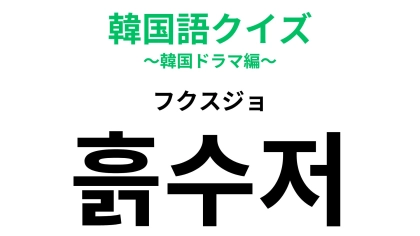 韓国語クイズ
〜韓国ドラマ編〜

フクスジョ

흙수저